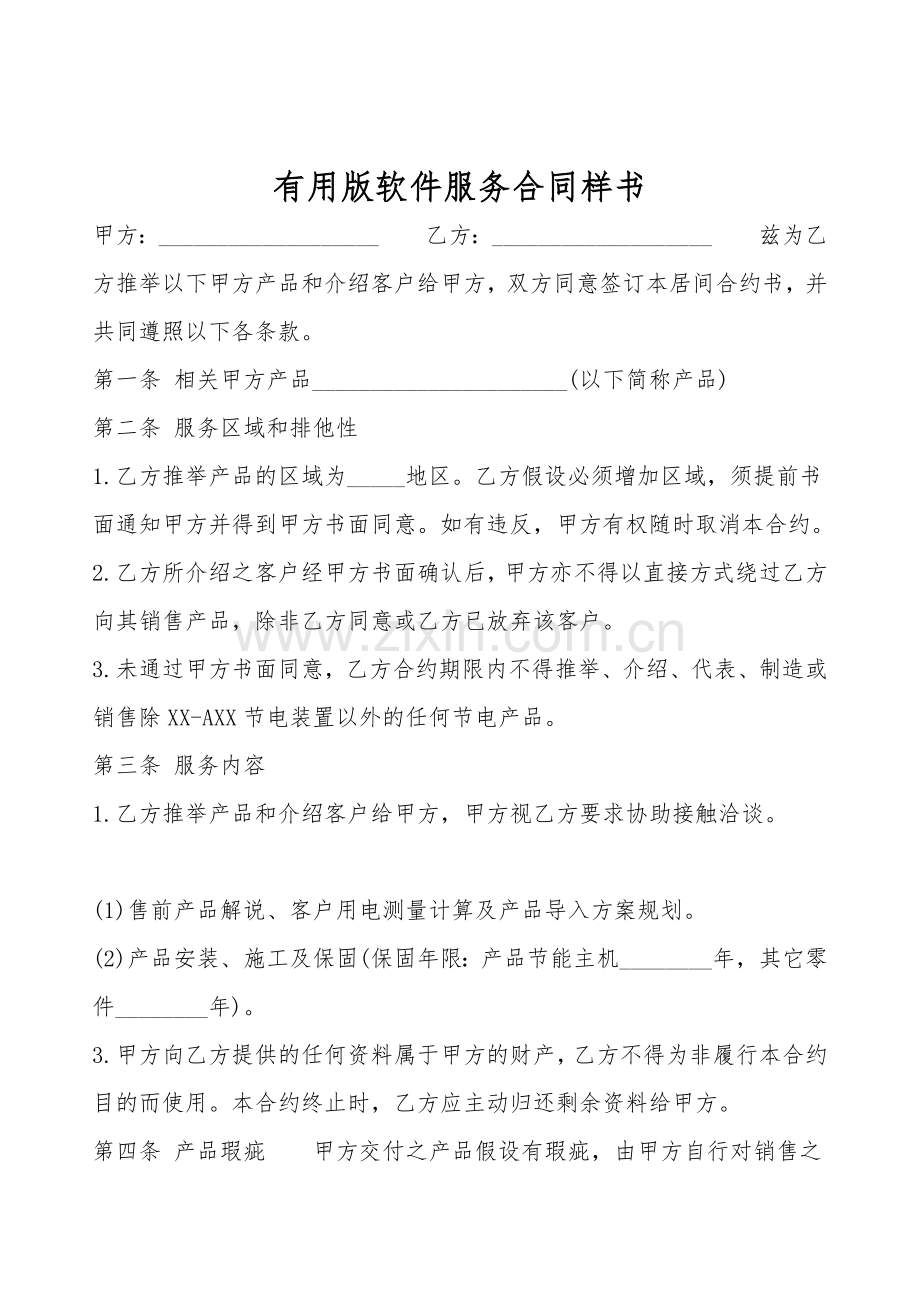 有用版软件服务合同样书

甲方：____ 乙方：____ 兹为乙方推举以下甲方产品和介绍客户给甲方，双方同意签订本居间合约书，并共同遵照以下各条款。

第一条 相关甲方产品____(以下简称产品)

第二条 服务区域和排他性

1.乙方推举产品的区域为____地区。乙方假设必须增加区域，须提前书面通知甲方并得到甲方书面同意。如有违反，甲方有权随时取消本合约。

2.乙方所介绍之客户经甲方书面确认后，甲方亦不得以直接方式绕过乙方向其销售产品，除非乙方同意或乙方已放弃该客户。

3.未通过甲方书面同意，乙方合约期限内不得推举、介绍、代表、制造或销售除XX-AXX节电装置以外的任何节电产品。

第三条 服务内容

1.乙方推举产品和介绍客户给甲方，甲方视乙方要求协助接触洽谈。

(1)售前产品解说、客户用电测量计算及产品导入方案规划。

(2)产品安装、施工及保固(保固年限：产品节能主机____年，其它零件____年)。

3.甲方向乙方提供的任何资料属于甲方的财产，乙方不得为非履行本合约目的而使用。本合约终止时，乙方应主动归还剩余资料给甲方。

第四条 产品瑕疵 甲方交付之产品假设有瑕疵，由甲方自行对销售之

www.zixin.com.cn